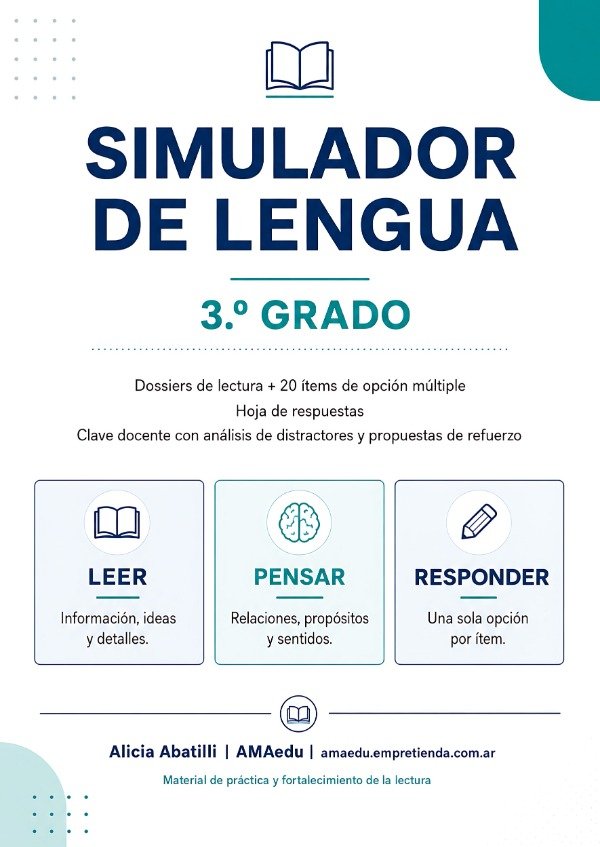 SIMULADOR DE LENGUA

3.º GRADO

Dossiers de lectura + 20 ítems de opción múltiple
Hoja de respuestas
Clave docente con análisis de distractores y propuestas de refuerzo

LEER
Información, ideas y detalles.

PENSAR
Relaciones, propósitos y sentidos.

RESPONDER
Una sola opción por ítem.

Alicia Abatilli | AMAedu | amaedu.empretienda.com.ar

Material de práctica y fortalecimiento de la lectura